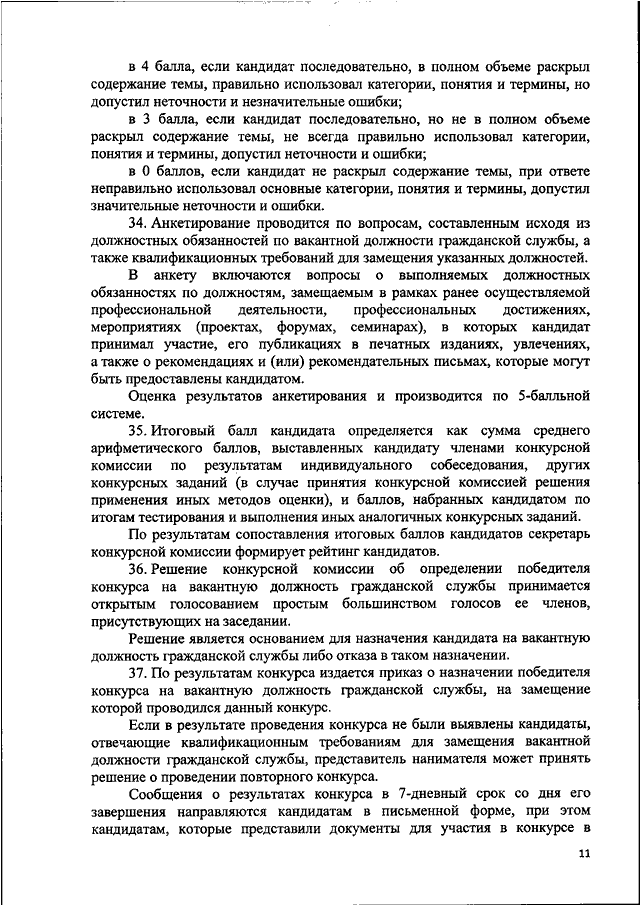 в 4 балла, если кандидат последовательно, в полном объеме раскрыл содержание темы, правильно использовал категории, понятия и термины, но допустил неточности и незначительные ошибки;

в 3 балла, если кандидат последовательно, но не в полном объеме раскрыл содержание темы, не всегда правильно использовал категории, понятия и термины, допустил неточности и ошибки;

в 0 баллов, если кандидат не раскрыл содержание темы, при ответе неправильно использовал основные категории, понятия и термины, допустил значительные неточности и ошибки.

34. Анкетирование проводится по вопросам, составленным исходя из должностных обязанностей по вакантной должности гражданской службы, а также квалификационных требований для замещения указанных должностей.

В анкету включаются вопросы о выполняемых должностных обязанностях по должностям, замещаемым в рамках ранее осуществляемой профессиональной деятельности, профессиональных достижениях, мероприятиях (проектах, форумах, семинарах), в которых кандидат принимал участие, его публикациях в печатных изданиях, увлечениях, а также о рекомендациях и (или) рекомендательных письмах, которые могут быть предоставлены кандидатом.

Оценка результатов анкетирования и производится по 5-балльной системе.

35. Итоговый балл кандидата определяется как сумма среднего арифметического баллов, выставленных кандидату членами конкурсной комиссии по результатам индивидуального собеседования, других конкурсных заданий (в случае принятия конкурсной комиссией решения применения иных методов оценки), и баллов, набранных кандидатом по итогам тестирования и выполнения иных аналогичных конкурсных заданий.

По результатам сопоставления итоговых баллов кандидатов секретарь конкурсной комиссии формирует рейтинг кандидатов.

36. Решение конкурсной комиссии об определении победителя конкурса на вакантную должность гражданской службы принимается открытым голосованием простым большинством голосов ее членов, присутствующих на заседании.

Решение является основанием для назначения кандидата на вакантную должность гражданской службы либо отказа в таком назначении.

37. По результатам конкурса издается приказ о назначении победителя конкурса на вакантную должность гражданской службы, на замещение которой проводился данный конкурс.

Если в результате проведения конкурса не были выявлены кандидаты, отвечающие квалификационным требованиям для замещения вакантной должности гражданской службы, представитель нанимателя может принять решение о проведении повторного конкурса.

Сообщения о результатах конкурса в 7-дневный срок со дня его завершения направляются кандидатам в письменной форме, при этом кандидатам, которые представили документы для участия в конкурсе в

11